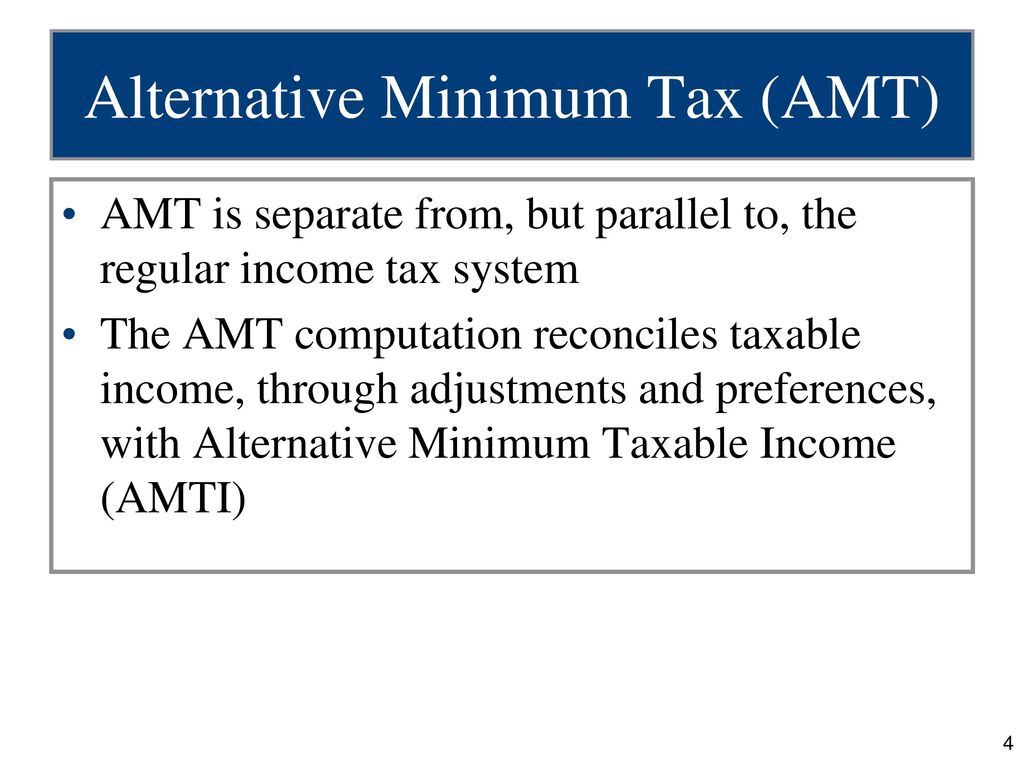 Alternative Minimum Tax (AMT)

• AMT is separate from, but parallel to, the regular income tax system

• The AMT computation reconciles taxable income, through adjustments and preferences, with Alternative Minimum Taxable Income (AMTI)

4